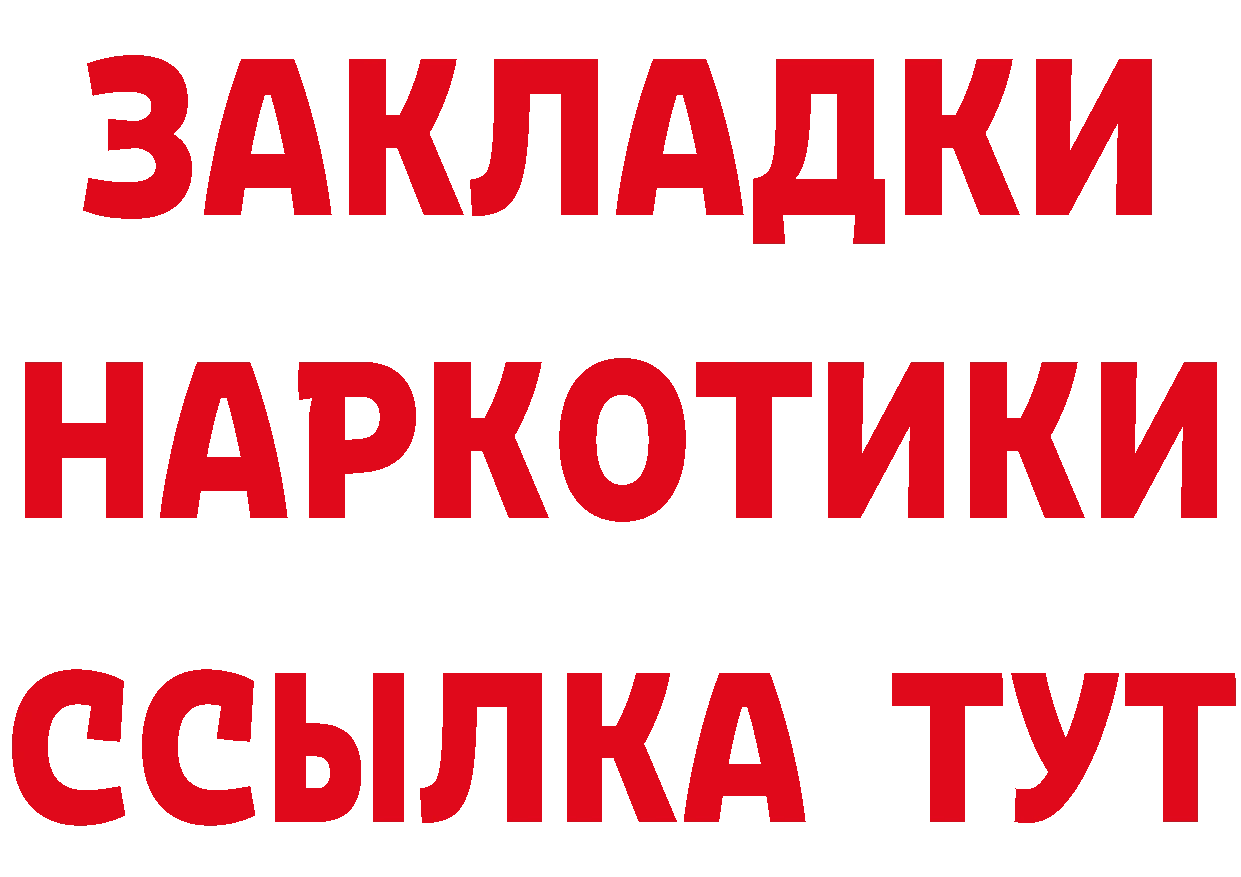 ЗАКЛАДКИ
НАРКОТИКИ
ССЫЛКА ТУТ